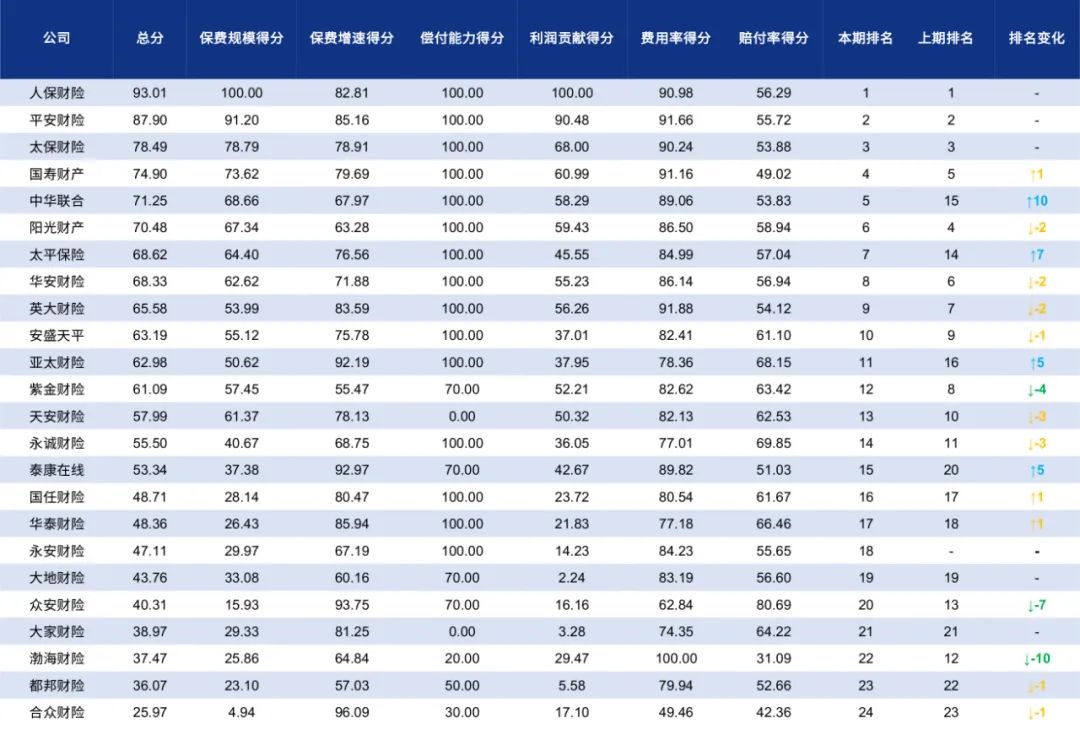 | 公司 | 总分 | 保费规模得分 | 保费增速得分 | 偿付能力得分 | 利润贡献得分 | 费用率得分 | 赔付率得分 | 本期排名 | 上期排名 | 排名变化 |
|---|---|---|---|---|---|---|---|---|---|---|
| 人保财险 | 93.01 | 100.00 | 82.81 | 100.00 | 100.00 | 90.98 | 56.29 | 1 | 1 | - |
| 平安财险 | 87.90 | 91.20 | 85.16 | 100.00 | 90.48 | 91.66 | 55.72 | 2 | 2 | - |
| 太保财险 | 78.49 | 78.79 | 78.91 | 100.00 | 68.00 | 90.24 | 53.88 | 3 | 3 | - |
| 国寿财产 | 74.90 | 73.62 | 79.69 | 100.00 | 60.99 | 91.16 | 49.02 | 4 | 5 | ↑1 |
| 中华联合 | 71.25 | 68.66 | 67.97 | 100.00 | 58.29 | 89.06 | 53.83 | 5 | 15 | ↑10 |
| 阳光财产 | 70.48 | 67.34 | 63.28 | 100.00 | 59.43 | 86.50 | 58.94 | 6 | 4 | ↓-2 |
| 太平保险 | 68.62 | 64.40 | 76.56 | 100.00 | 45.55 | 84.99 | 57.04 | 7 | 14 | ↑7 |
| 华安财险 | 68.33 | 62.62 | 71.88 | 100.00 | 55.23 | 86.14 | 56.94 | 8 | 6 | ↓-2 |
| 英大财险 | 65.58 | 53.99 | 83.59 | 100.00 | 56.26 | 91.88 | 54.12 | 9 | 7 | ↓-2 |
| 安盛天平 | 63.19 | 55.12 | 75.78 | 100.00 | 37.01 | 82.41 | 61.10 | 10 | 9 | ↓-1 |
| 亚太财险 | 62.98 | 50.62 | 92.19 | 100.00 | 37.95 | 78.36 | 68.15 | 11 | 16 | ↑5 |
| 紫金财险 | 61.09 | 57.45 | 55.47 | 70.00 | 52.21 | 82.62 | 63.42 | 12 | 8 | ↓-4 |
| 天安财险 | 57.99 | 61.37 | 78.13 | 0.00 | 50.32 | 82.13 | 62.53 | 13 | 10 | ↓-3 |
| 永诚财险 | 55.50 | 40.67 | 68.75 | 100.00 | 36.05 | 77.01 | 69.85 | 14 | 11 | ↓-3 |
| 泰康在线 | 53.34 | 37.38 | 92.97 | 70.00 | 42.67 | 89.82 | 51.03 | 15 | 20 | ↑5 |
| 国任财险 | 48.71 | 28.14 | 80.47 | 100.00 | 23.72 | 80.54 | 61.67 | 16 | 17 | ↑1 |
| 华泰财险 | 48.36 | 26.43 | 85.94 | 100.00 | 21.83 | 77.18 | 66.46 | 17 | 18 | ↑1 |
| 永安财险 | 47.11 | 29.97 | 67.19 | 100.00 | 14.23 | 84.23 | 55.65 | 18 | - | - |
| 大地财险 | 43.76 | 33.08 | 60.16 | 70.00 | 2.24 | 83.19 | 56.60 | 19 | 19 | - |
| 众安财险 | 40.31 | 15.93 | 93.75 | 70.00 | 16.16 | 62.84 | 80.69 | 20 | 13 | ↓-7 |
| 大家财险 | 38.97 | 29.33 | 81.25 | 0.00 | 3.28 | 74.35 | 64.22 | 21 | 21 | - |
| 渤海财险 | 37.47 | 25.86 | 64.84 | 20.00 | 29.47 | 100.00 | 31.09 | 22 | 12 | ↓-10 |
| 都邦财险 | 36.07 | 23.10 | 57.03 | 50.00 | 5.58 | 79.94 | 52.66 | 23 | 22 | ↓-1 |
| 合众财险 | 25.97 | 4.94 | 96.09 | 30.00 | 17.10 | 49.46 | 42.36 | 24 | 23 | ↓-1 |